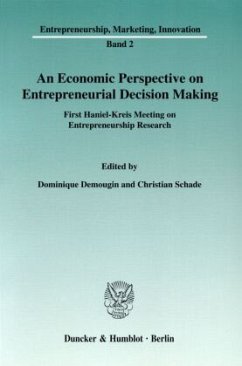 Entrepreneurship, Marketing, Innovation
Band 2

An Economic Perspective on Entrepreneurial Decision Making

First Haniel-Kreis Meeting on Entrepreneurship Research

Edited by

Dominique Demougin and Christian Schade

Duncker & Humblot · Berlin